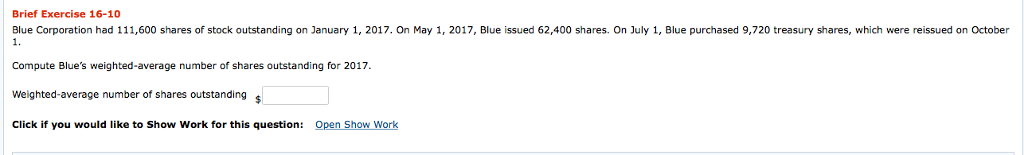 Brief Exercise 16-10

Blue Corporation had 111,600 shares of stock outstanding on January 1, 2017. On May 1, 2017, Blue issued 62,400 shares. On July 1, Blue purchased 9,720 treasury shares, which were reissued on October 1.

Compute Blue's weighted-average number of shares outstanding for 2017.

Weighted-average number of shares outstanding $

Click if you would like to Show Work for this question: Open Show Work